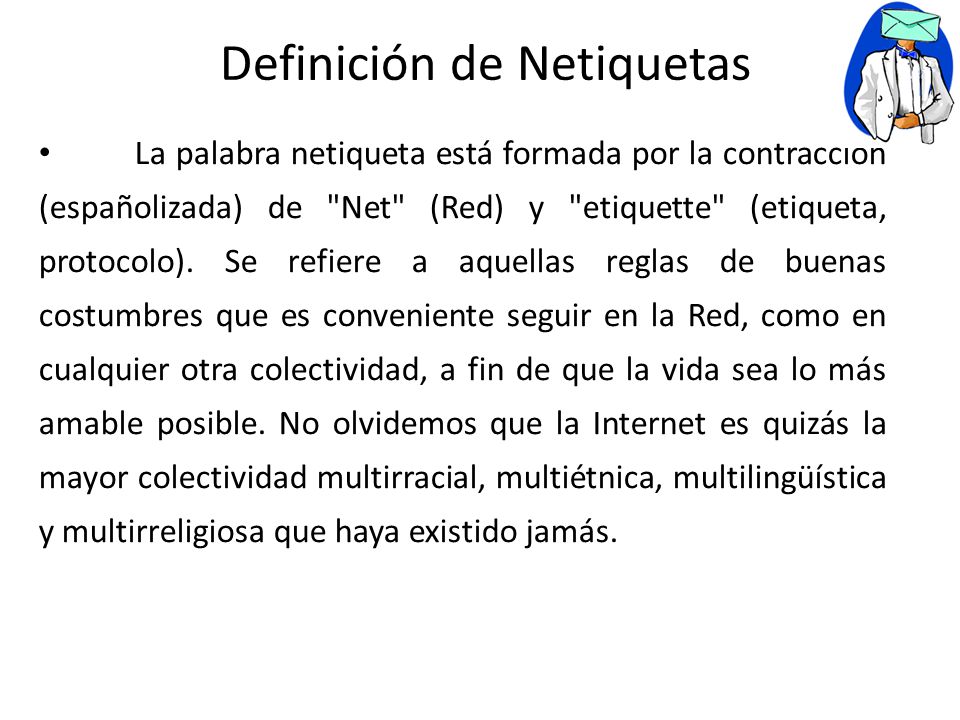 Definición de Netiquetas

• La palabra netiqueta está formada por la contracción (españolizada) de "Net" (Red) y "etiquette" (etiqueta, protocolo). Se refiere a aquellas reglas de buenas costumbres que es conveniente seguir en la Red, como en cualquier otra colectividad, a fin de que la vida sea lo más amable posible. No olvidemos que la Internet es quizás la mayor colectividad multirracial, multiétnica, multilingüística y multirreligiosa que haya existido jamás.